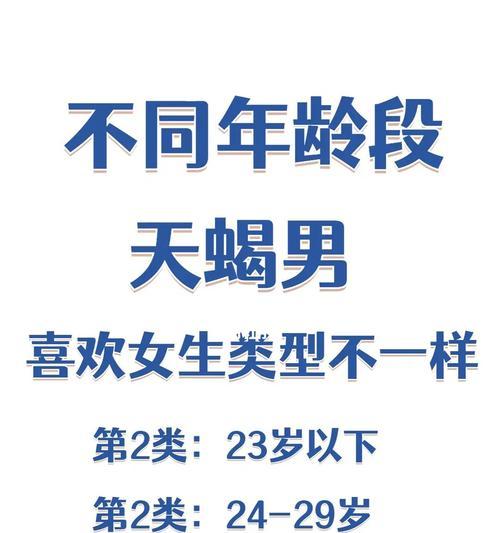 不同年龄段

天蝎男

喜欢女生类型不一样

第2类：23岁以下

第2类：24-29岁